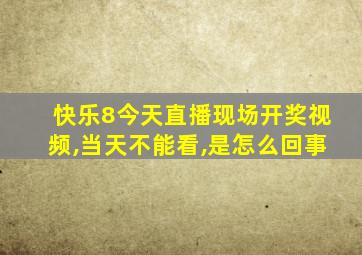 快乐8今天直播现场开奖视频,当天不能看,是怎么回事